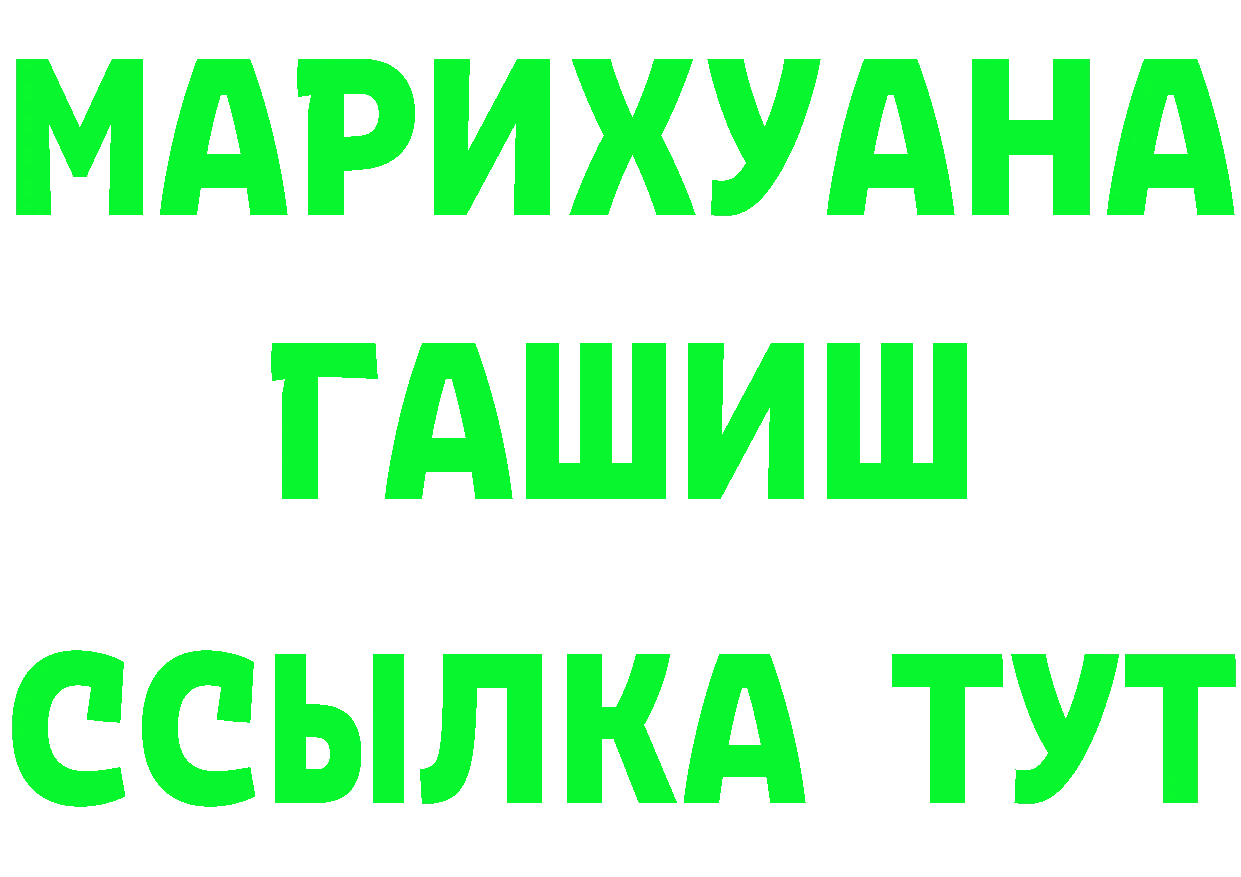 МАРИХУАНА
ГАШИШ
ССЫЛКА ТУТ